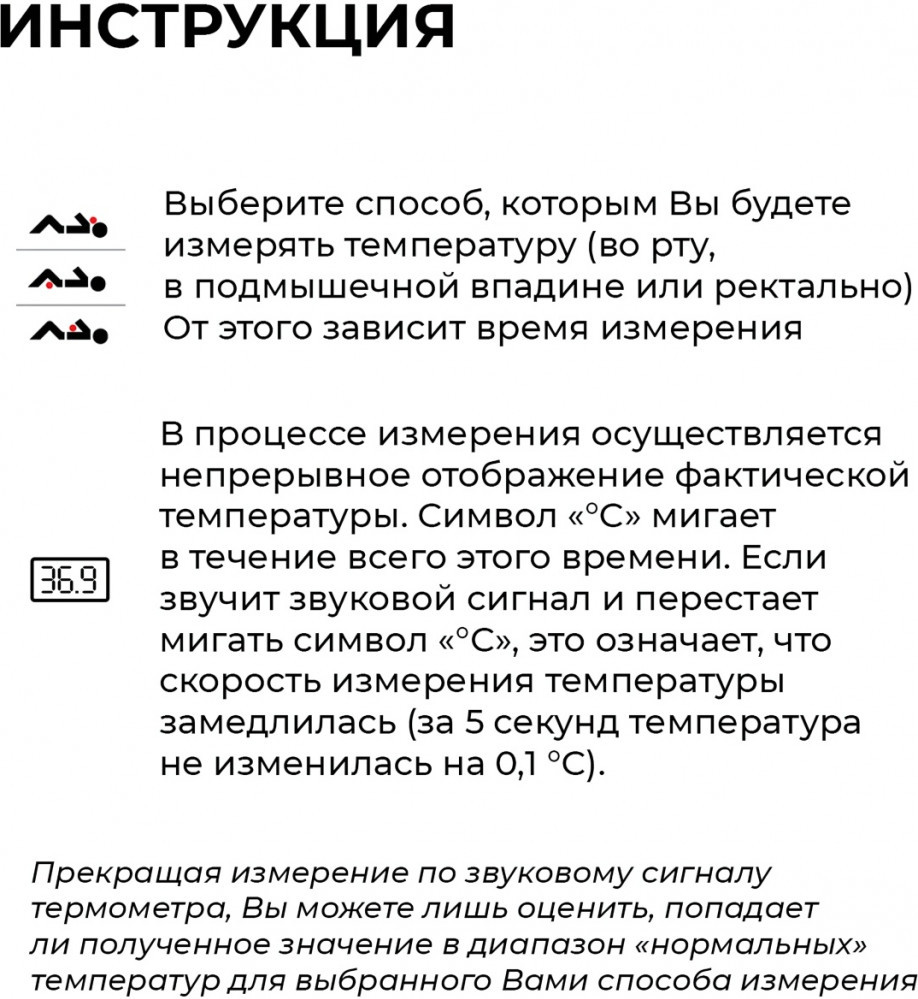 ИНСТРУКЦИЯ

Выберите способ, которым Вы будете измерять температуру (во рту, в подмышечной впадине или ректально) От этого зависит время измерения

36.9

В процессе измерения осуществляется непрерывное отображение фактической температуры. Символ «°C» мигает в течение всего этого времени. Если звучит звуковой сигнал и перестает мигать символ «°C», это означает, что скорость измерения температуры замедлилась (за 5 секунд температура не изменилась на 0,1 °C).

Прекращая измерение по звуковому сигналу термометра, Вы можете лишь оценить, попадает ли полученное значение в диапазон «нормальных» температур для выбранного Вами способа измерения